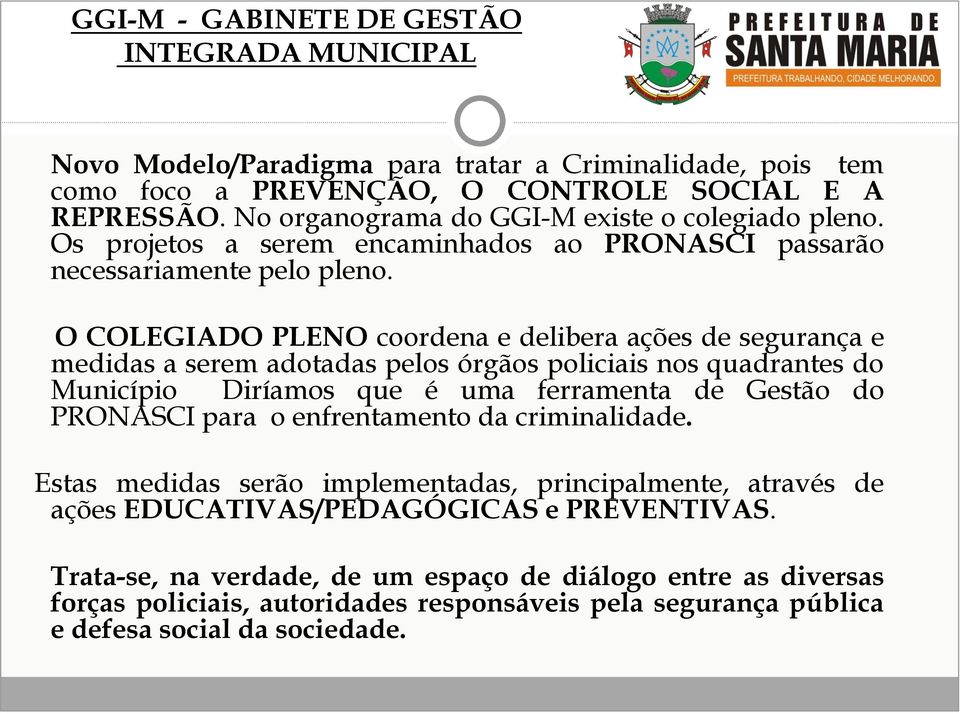 GGI-M - GABINETE DE GESTÃO INTEGRADA MUNICIPAL

PREFEITURA DE SANTA MARIA
PREFEITURA TRABALHANDO, CIDADE MELHORANDO.

Novo Modelo/Paradigma para tratar a Criminalidade, pois tem como foco a PREVENÇÃO, O CONTROLE SOCIAL E A REPRESSÃO. No organograma do GGI-M existe o colegiado pleno. Os projetos a serem encaminhados ao PRONASCI passarão necessariamente pelo pleno.

O COLEGIADO PLENO coordena e delibera ações de segurança e medidas a serem adotadas pelos órgãos policiais nos quadrantes do Município Diríamos que é uma ferramenta de Gestão do PRONASCI para o enfrentamento da criminalidade.

Estas medidas serão implementadas, principalmente, através de ações EDUCATIVAS/PEDAGÓGICAS e PREVENTIVAS.

Trata-se, na verdade, de um espaço de diálogo entre as diversas forças policiais, autoridades responsáveis pela segurança pública e defesa social da sociedade.